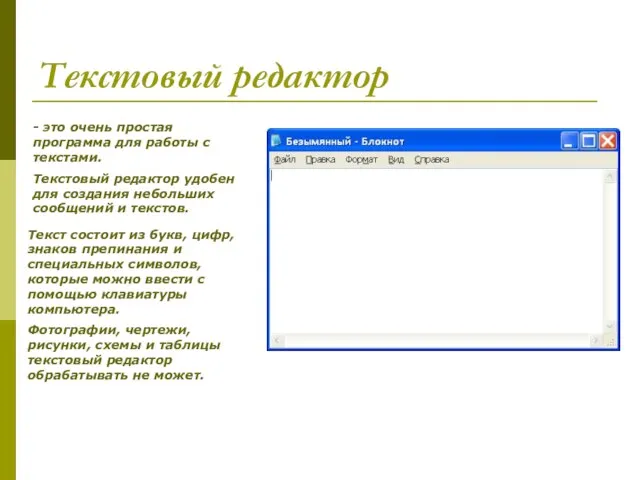 Текстовый редактор

- это очень простая программа для работы с текстами.

Текстовый редактор удобен для создания небольших сообщений и текстов.

Текст состоит из букв, цифр, знаков препинания и специальных символов, которые можно ввести с помощью клавиатуры компьютера.

Фотографии, чертежи, рисунки, схемы и таблицы текстовый редактор обрабатывать не может.

Безымянный - Блокнот

Файл Правка Формат Вид Справка